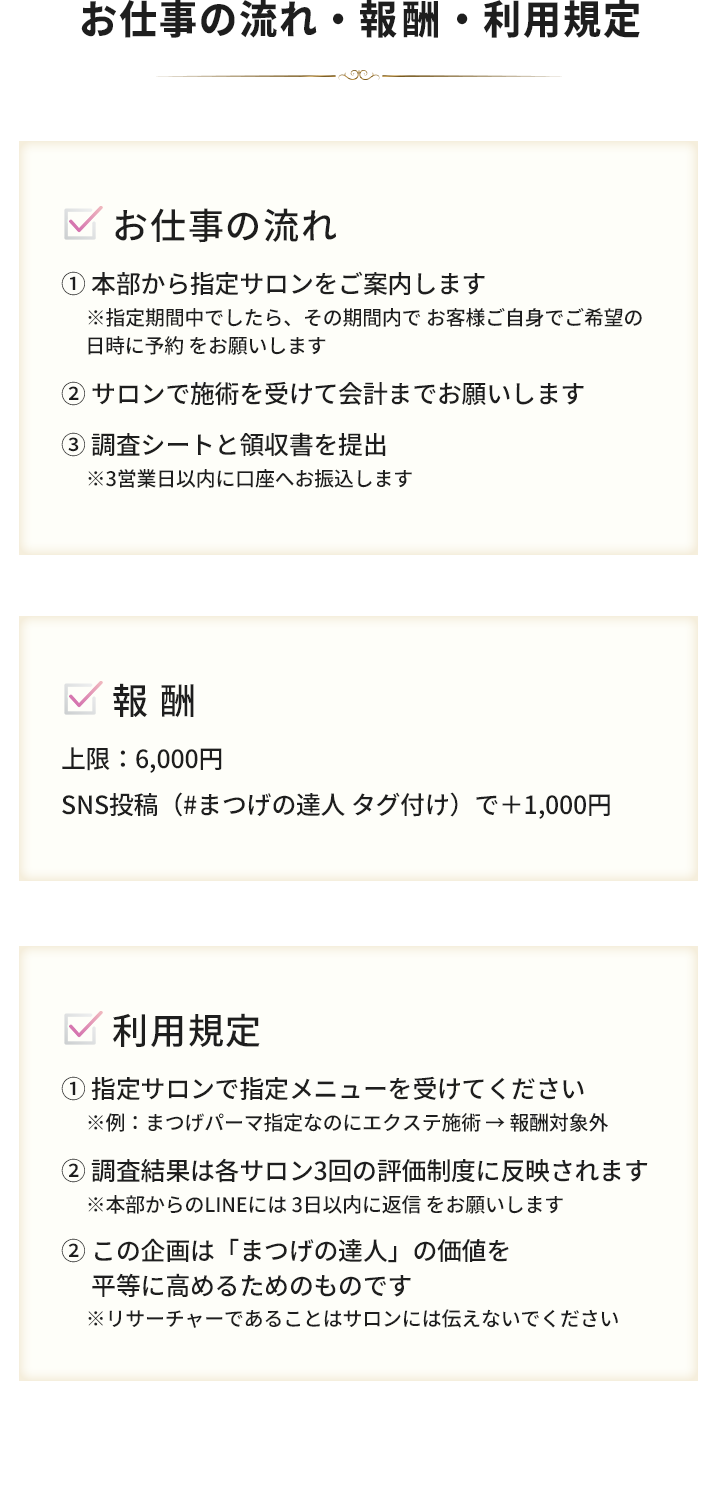 お仕事の流れ・報酬・利用規定

お仕事の流れ

① 本部から指定サロンをご案内します
※指定期間中でしたら、その期間内で お客様ご自身でご希望の日時に予約 をお願いします

② サロンで施術を受けて会計までお願いします

③ 調査シートと領収書を提出
※3営業日以内に口座へお振込します

報 酬

上限：6,000円

SNS投稿（#まつげの達人 タグ付け）で＋1,000円

利用規定

① 指定サロンで指定メニューを受けてください
※例：まつげパーマ指定なのにエクステ施術 → 報酬対象外

② 調査結果は各サロン3回の評価制度に反映されます
※本部からのLINEには 3日以内に返信 をお願いします

② この企画は「まつげの達人」の価値を平等に高めるためのものです
※リサーチャーであることはサロンには伝えないでください